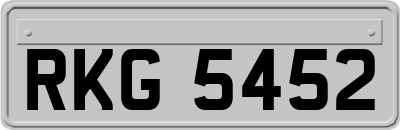 RKG 5452